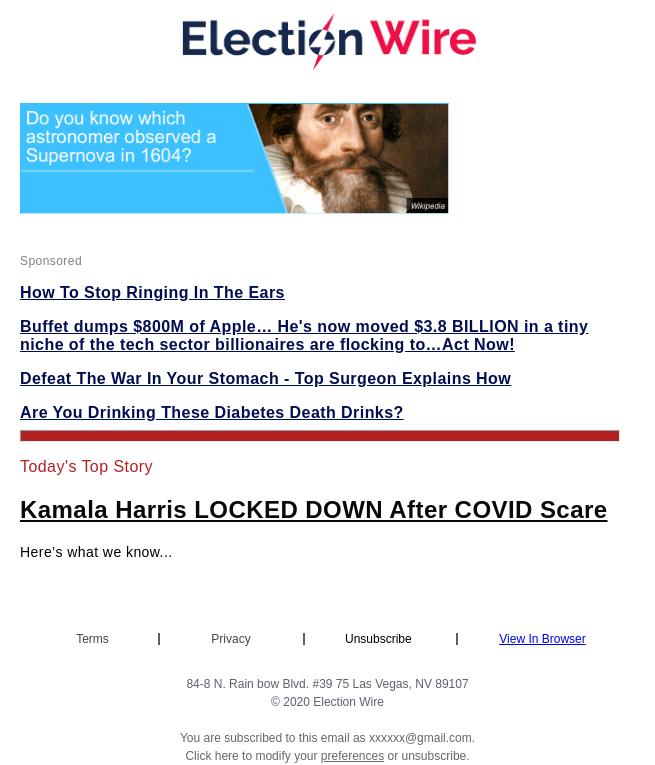 Election Wire

Do you know which astronomer observed a Supernova in 1604?

Wikipedia

Sponsored

How To Stop Ringing In The Ears

Buffet dumps $800M of Apple... He's now moved $3.8 BILLION in a tiny niche of the tech sector billionaires are flocking to...Act Now!

Defeat The War In Your Stomach - Top Surgeon Explains How

Are You Drinking These Diabetes Death Drinks?

Today's Top Story

Kamala Harris LOCKED DOWN After COVID Scare

Here's what we know...

Terms | Privacy | Unsubscribe | View In Browser

84-8 N. Rain bow Blvd. #39 75 Las Vegas, NV 89107
© 2020 Election Wire

You are subscribed to this email as xxxxxx@gmail.com.
Click here to modify your preferences or unsubscribe.